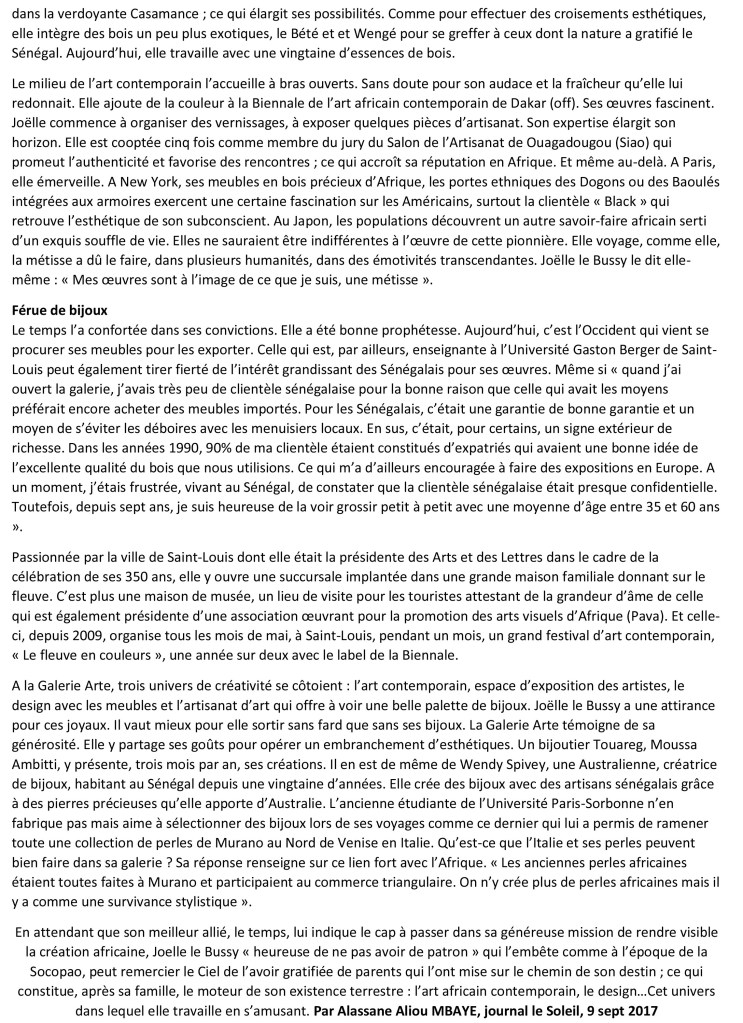 dans la verdoyante Casamance ; ce qui élargit ses possibilités. Comme pour effectuer des croisements esthétiques, elle intègre des bois un peu plus exotiques, le Bété et et Wengé pour se greffer à ceux dont la nature a gratifié le Sénégal. Aujourd'hui, elle travaille avec une vingtaine d'essences de bois.

Le milieu de l'art contemporain l'accueille à bras ouverts. Sans doute pour son audace et la fraîcheur qu'elle lui redonnait. Elle ajoute de la couleur à la Biennale de l'art africain contemporain de Dakar (off). Ses œuvres fascinent. Joëlle commence à organiser des vernissages, à exposer quelques pièces d'artisanat. Son expertise élargit son horizon. Elle est cooptée cinq fois comme membre du jury du Salon de l'Artisanat de Ouagadougou (Siao) qui promeut l'authenticité et favorise des rencontres ; ce qui accroît sa réputation en Afrique. Et même au-delà. A Paris, elle émerveille. A New York, ses meubles en bois précieux d'Afrique, les portes ethniques des Dogons ou des Baoulés intégrées aux armoires exercent une certaine fascination sur les Américains, surtout la clientèle « Black » qui retrouve l'esthétique de son subconscient. Au Japon, les populations découvrent un autre savoir-faire africain serti d'un exquis souffle de vie. Elles ne sauraient être indifférentes à l'œuvre de cette pionnière. Elle voyage, comme elle, la métisse a dû le faire, dans plusieurs humanités, dans des émotivités transcendantes. Joëlle le Bussy le dit elle-même : « Mes œuvres sont à l'image de ce que je suis, une métisse ».

Férue de bijoux
Le temps l'a confortée dans ses convictions. Elle a été bonne prophétesse. Aujourd'hui, c'est l'Occident qui vient se procurer ses meubles pour les exporter. Celle qui est, par ailleurs, enseignante à l'Université Gaston Berger de Saint-Louis peut également tirer fierté de l'intérêt grandissant des Sénégalais pour ses œuvres. Même si « quand j'ai ouvert la galerie, j'avais très peu de clientèle sénégalaise pour la bonne raison que celle qui avait les moyens préférait encore acheter des meubles importés. Pour les Sénégalais, c'était une garantie de bonne garantie et un moyen de s'éviter les déboires avec les menuisiers locaux. En sus, c'était, pour certains, un signe extérieur de richesse. Dans les années 1990, 90% de ma clientèle étaient constitués d'expatriés qui avaient une bonne idée de l'excellente qualité du bois que nous utilisions. Ce qui m'a d'ailleurs encouragée à faire des expositions en Europe. A un moment, j'étais frustrée, vivant au Sénégal, de constater que la clientèle sénégalaise était presque confidentielle. Toutefois, depuis sept ans, je suis heureuse de la voir grossir petit à petit avec une moyenne d'âge entre 35 et 60 ans ».

Passionnée par la ville de Saint-Louis dont elle était la présidente des Arts et des Lettres dans le cadre de la célébration de ses 350 ans, elle y ouvre une succursale implantée dans une grande maison familiale donnant sur le fleuve. C'est plus une maison de musée, un lieu de visite pour les touristes attestant de la grandeur d'âme de celle qui est également présidente d'une association œuvrant pour la promotion des arts visuels d'Afrique (Pava). Et celle-ci, depuis 2009, organise tous les mois de mai, à Saint-Louis, pendant un mois, un grand festival d'art contemporain, « Le fleuve en couleurs », une année sur deux avec le label de la Biennale.

A la Galerie Arte, trois univers de créativité se côtoient : l'art contemporain, espace d'exposition des artistes, le design avec les meubles et l'artisanat d'art qui offre à voir une belle palette de bijoux. Joëlle le Bussy a une attirance pour ces joyaux. Il vaut mieux pour elle sortir sans fard que sans ses bijoux. La Galerie Arte témoigne de sa générosité. Elle y partage ses goûts pour opérer un embranchement d'esthétiques. Un bijoutier Touareg, Moussa Ambitti, y présente, trois mois par an, ses créations. Il en est de même de Wendy Spivey, une Australienne, créatrice de bijoux, habitant au Sénégal depuis une vingtaine d'années. Elle crée des bijoux avec des artisans sénégalais grâce à des pierres précieuses qu'elle apporte d'Australie. L'ancienne étudiante de l'Université Paris-Sorbonne n'en fabrique pas mais aime à sélectionner des bijoux lors de ses voyages comme ce dernier qui lui a permis de ramener toute une collection de perles de Murano au Nord de Venise en Italie. Qu'est-ce que l'Italie et ses perles peuvent bien faire dans sa galerie ? Sa réponse renseigne sur ce lien fort avec l'Afrique. « Les anciennes perles africaines étaient toutes faites à Murano et participaient au commerce triangulaire. On n'y crée plus de perles africaines mais il y a comme une survivance stylistique ».

En attendant que son meilleur allié, le temps, lui indique le cap à passer dans sa généreuse mission de rendre visible la création africaine, Joelle le Bussy « heureuse de ne pas avoir de patron » qui l'embête comme à l'époque de la Socopao, peut remercier le Ciel de l'avoir gratifiée de parents qui l'ont mise sur le chemin de son destin ; ce qui constitue, après sa famille, le moteur de son existence terrestre : l'art africain contemporain, le design…Cet univers dans lequel elle travaille en s'amusant. Par Alassane Aliou MBAYE, journal le Soleil, 9 sept 2017